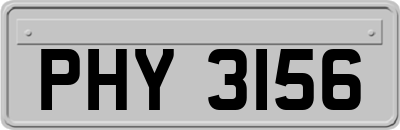 PHY 3156